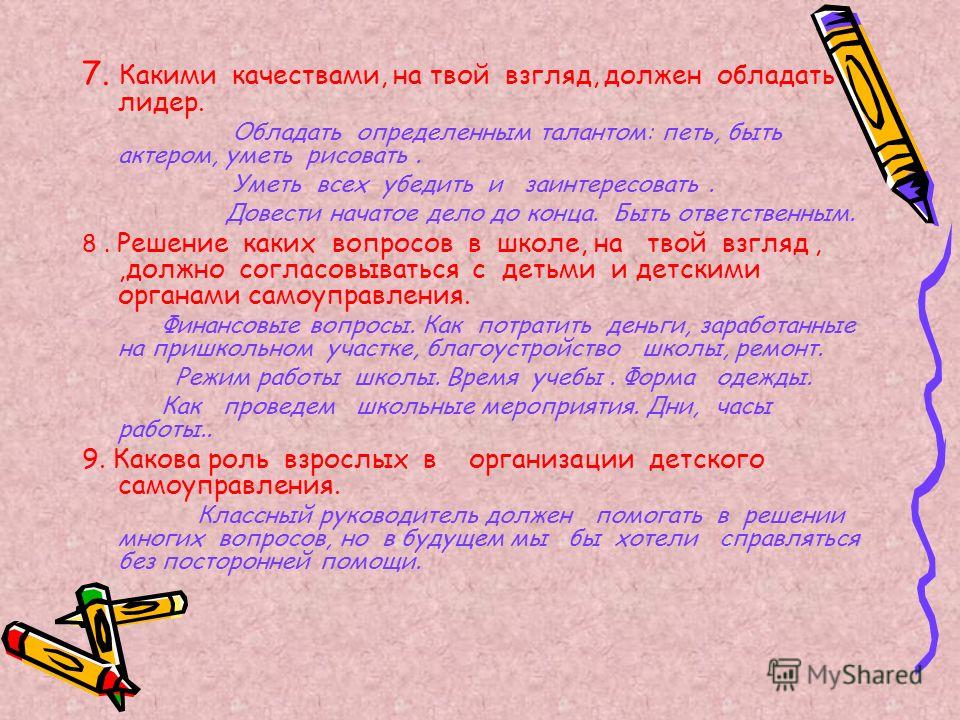 7. Какими качествами, на твой взгляд, должен обладать лидер.

Обладать определенным талантом: петь, быть актером, уметь рисовать .

Уметь всех убедить и заинтересовать .

Довести начатое дело до конца. Быть ответственным.

8 . Решение каких вопросов в школе, на твой взгляд , ,должно согласовываться с детьми и детскими органами самоуправления.

Финансовые вопросы. Как потратить деньги, заработанные на пришкольном участке, благоустройство школы, ремонт.

Режим работы школы. Время учебы . Форма одежды.

Как проведем школьные мероприятия. Дни, часы работы..

9. Какова роль взрослых в организации детского самоуправления.

Классный руководитель должен помогать в решении многих вопросов, но в будущем мы бы хотели справляться без посторонней помощи.

MyShared